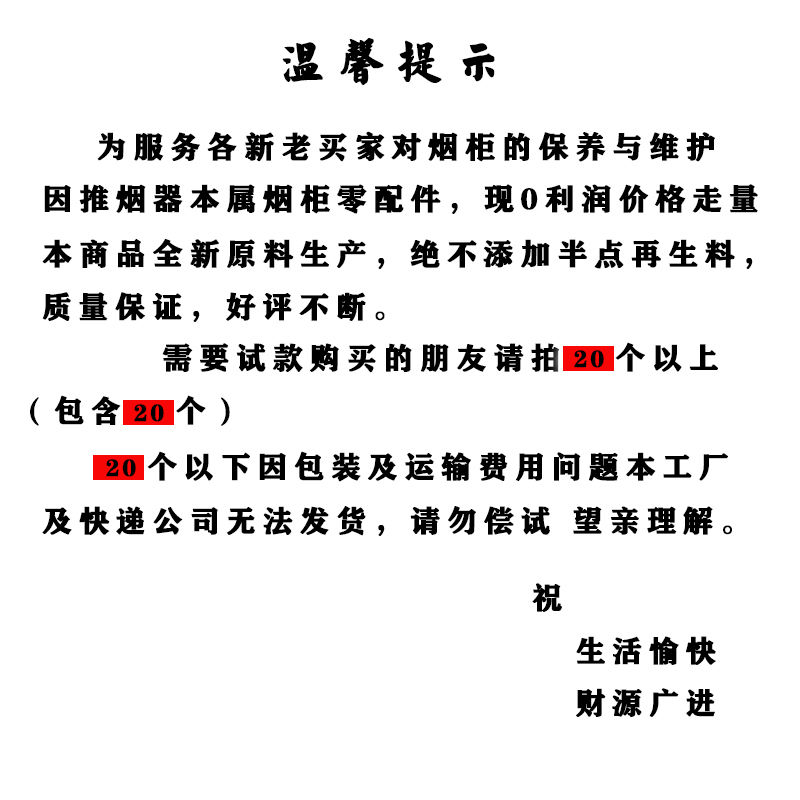 温馨提示

为服务各新老买家对烟柜的保养与维护因推烟器本属烟柜零配件，现0利润价格走量本商品全新原料生产，绝不添加半点再生料，质量保证，好评不断。

需要试款购买的朋友请拍20个以上（包含20个）

20个以下因包装及运输费用问题本工厂及快递公司无法发货，请勿偿试 望亲理解。

祝

生活愉快

财源广进